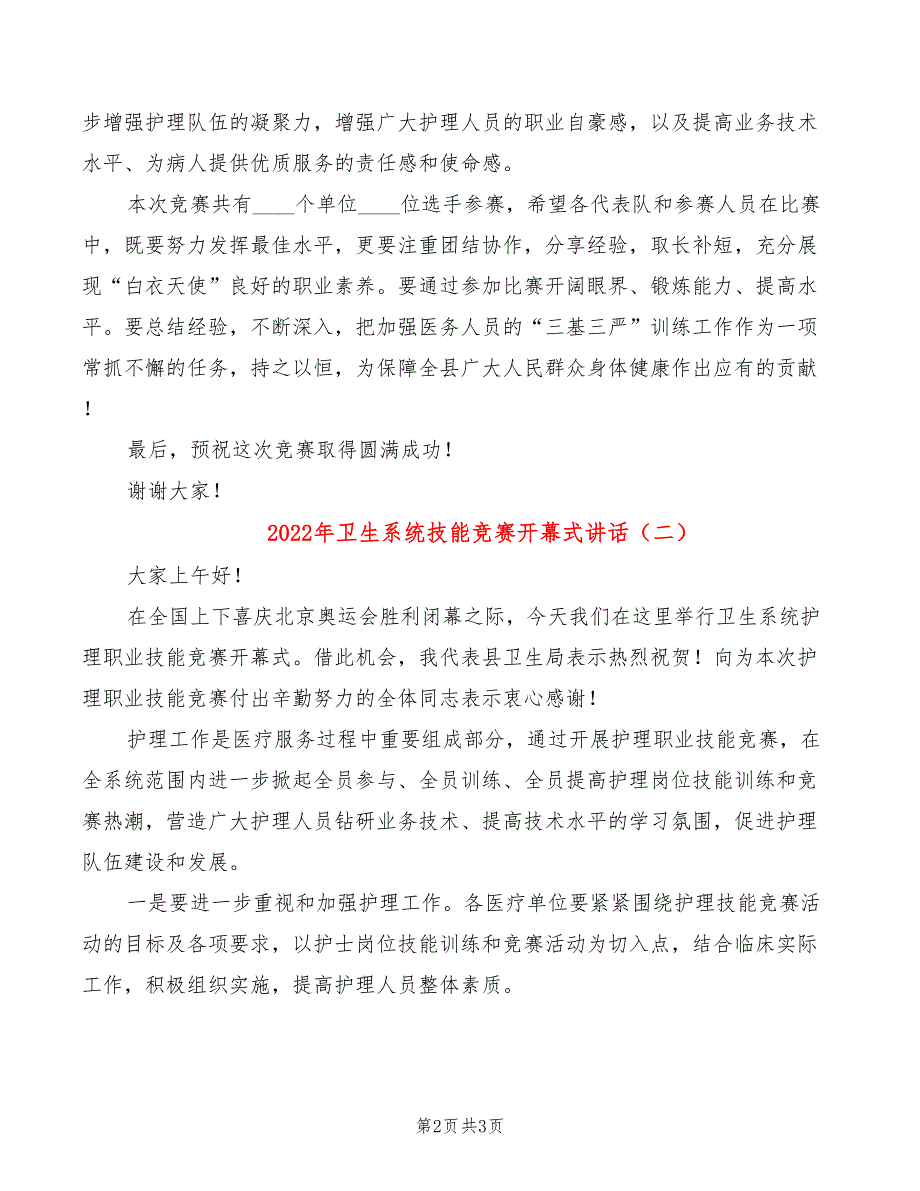 步增强护理队伍的凝聚力，增强广大护理人员的职业自豪感，以及提高业务技术水平、为病人提供优质服务的责任感和使命感。

本次竞赛共有____个单位____位选手参赛，希望各代表队和参赛人员在比赛中，既要努力发挥最佳水平，更要注重团结协作，分享经验，取长补短，充分展现“白衣天使”良好的职业素养。要通过参加比赛开阔眼界、锻炼能力、提高水平。要总结经验，不断深入，把加强医务人员的“三基三严”训练工作作为一项常抓不懈的任务，持之以恒，为保障全县广大人民群众身体健康作出应有的贡献！

最后，预祝这次竞赛取得圆满成功！

谢谢大家！

2022年卫生系统技能竞赛开幕式讲话（二）

大家上午好！

在全国上下喜庆北京奥运会胜利闭幕之际，今天我们在这里举行卫生系统护理职业技能竞赛开幕式。借此机会，我代表县卫生局表示热烈祝贺！向为本次护理职业技能竞赛付出辛勤努力的全体同志表示衷心感谢！

护理工作是医疗服务过程中重要组成部分，通过开展护理职业技能竞赛，在全系统范围内进一步掀起全员参与、全员训练、全员提高护理岗位技能训练和竞赛热潮，营造广大护理人员钻研业务技术、提高技术水平的学习氛围，促进护理队伍建设和发展。

一是要进一步重视和加强护理工作。各医疗单位要紧紧围绕护理技能竞赛活动的目标及各项要求，以护士岗位技能训练和竞赛活动为切入点，结合临床实际工作，积极组织实施，提高护理人员整体素质。

第2页 共3页